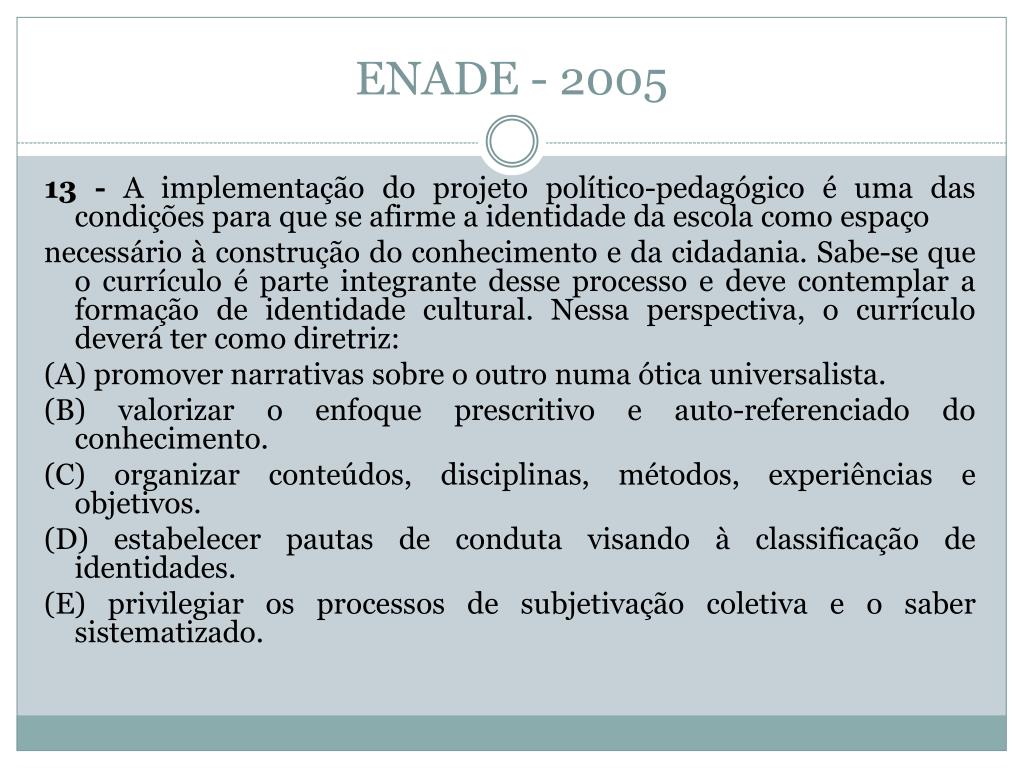 ENADE - 2005

13 - A implementação do projeto político-pedagógico é uma das condições para que se afirme a identidade da escola como espaço

necessário à construção do conhecimento e da cidadania. Sabe-se que o currículo é parte integrante desse processo e deve contemplar a formação de identidade cultural. Nessa perspectiva, o currículo deverá ter como diretriz:

(A) promover narrativas sobre o outro numa ótica universalista.

(B) valorizar o enfoque prescritivo e auto-referenciado do conhecimento.

(C) organizar conteúdos, disciplinas, métodos, experiências e objetivos.

(D) estabelecer pautas de conduta visando à classificação de identidades.

(E) privilegiar os processos de subjetivação coletiva e o saber sistematizado.